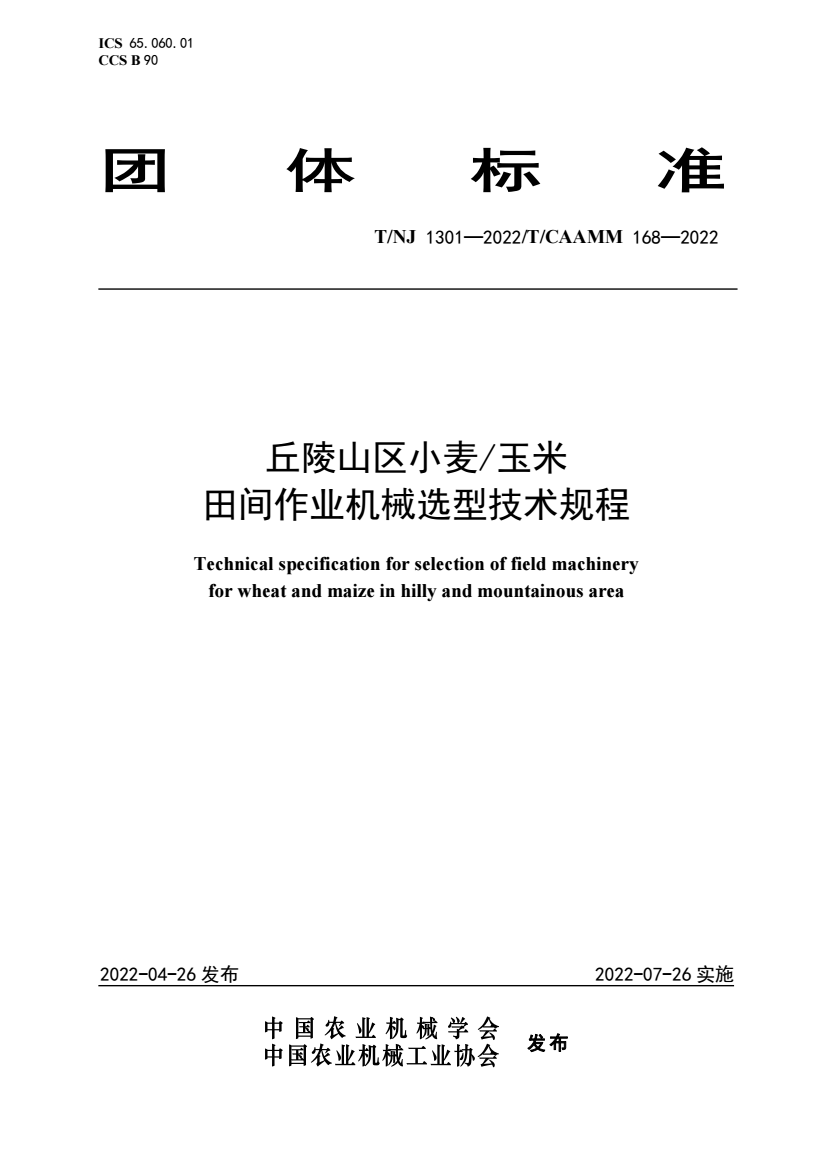 ICS 65.060.01
CCS B 90

团 体 标 准

T/NJ 1301—2022/T/CAAMM 168—2022

丘陵山区小麦/玉米
田间作业机械选型技术规程

Technical specification for selection of field machinery for wheat and maize in hilly and mountainous area

2022-04-26 发布

2022-07-26 实施

中国农业机械学会
中国农业机械工业协会
发布